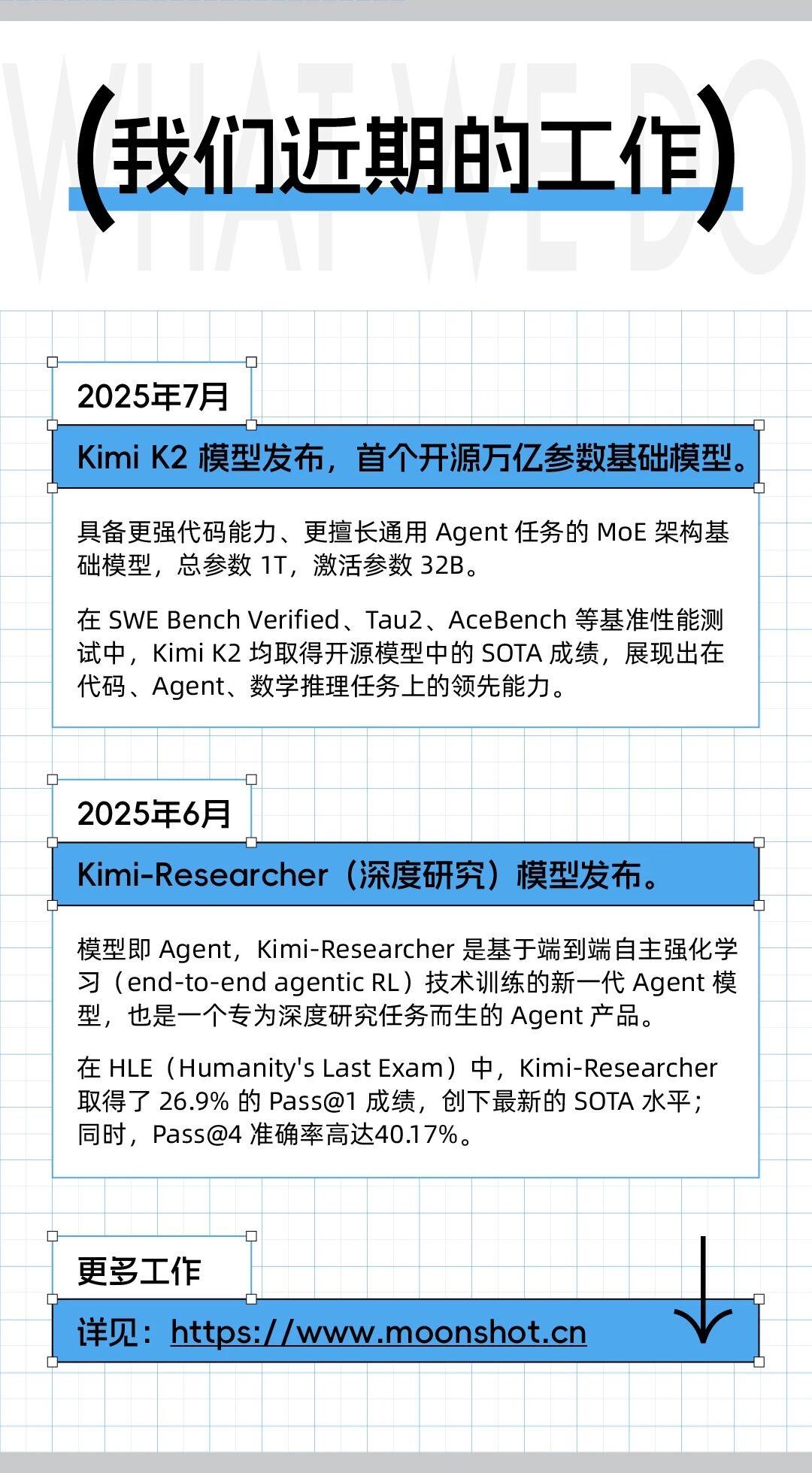 （我们近期的工作）

2025年7月

Kimi K2模型发布，首个开源万亿参数基础模型。

具备更强代码能力、更擅长通用Agent任务的MoE架构基础模型，总参数1T，激活参数32B。

在SWE Bench Verified、Tau2、AceBench等基准性能测试中，Kimi K2均取得开源模型中的SOTA成绩，展现出在代码、Agent、数学推理任务上的领先能力。

2025年6月

Kimi-Researcher（深度研究）模型发布。

模型即Agent，Kimi-Researcher是基于端到端自主强化学习（end-to-end agentic RL）技术训练的新一代Agent模型，也是一个专为深度研究任务而生的Agent产品。

在HLE（Humanity's Last Exam）中，Kimi-Researcher取得了26.9%的Pass@1成绩，创下最新的SOTA水平；同时，Pass@4准确率高达40.17%。

更多工作

详见：https://www.moonshot.cn

WHAT WE DO